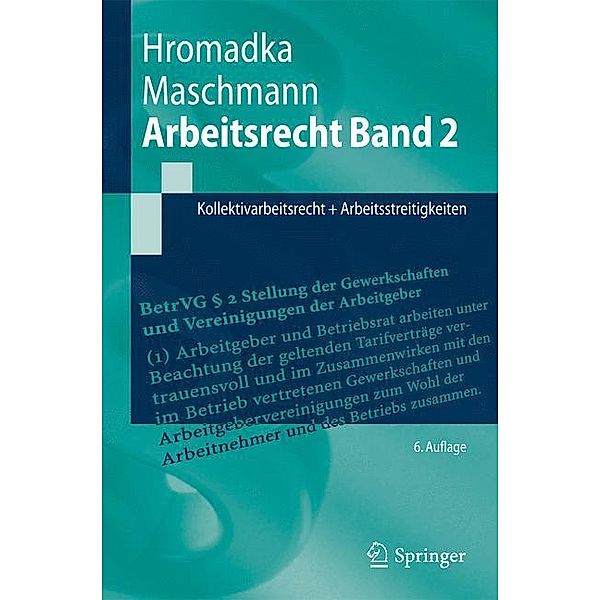 Hromadka
Maschmann
Arbeitsrecht Band 2

Kollektivarbeitsrecht + Arbeitsstreitigkeiten

BetrVG § 2 Stellung der Gewerkschaften und Vereinigungen der Arbeitgeber

(1) Arbeitgeber und Betriebsrat arbeiten unter Beachtung der geltenden Tarifverträge vertrauensvoll und im Zusammenwirken mit den im Betrieb vertretenen Gewerkschaften und Arbeitgebervereinigungen zum Wohl der Arbeitnehmer und des Betriebs zusammen.

6. Auflage

Springer